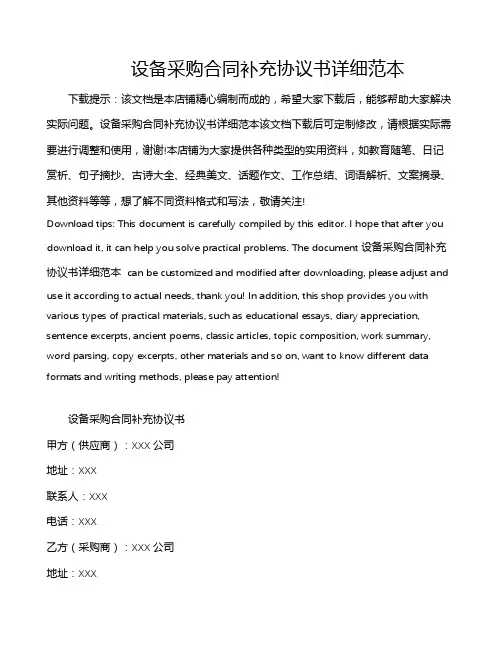 设备采购合同补充协议书详细范本

下载提示：该文档是本店铺精心编制而成的，希望大家下载后，能够帮助大家解决实际问题。设备采购合同补充协议书详细范本该文档下载后可定制修改，请根据实际需要进行调整和使用，谢谢!本店铺为大家提供各种类型的实用资料，如教育随笔、日记赏析、句子摘抄、古诗大全、经典美文、话题作文、工作总结、词语解析、文案摘录、其他资料等等，想了解不同资料格式和写法，敬请关注!

Download tips: This document is carefully compiled by this editor. I hope that after you download it, it can help you solve practical problems. The document 设备采购合同补充协议书详细范本 can be customized and modified after downloading, please adjust and use it according to actual needs, thank you! In addition, this shop provides you with various types of practical materials, such as educational essays, diary appreciation, sentence excerpts, ancient poems, classic articles, topic composition, work summary, word parsing, copy excerpts, other materials and so on, want to know different data formats and writing methods, please pay attention!

设备采购合同补充协议书

甲方（供应商）：XXX 公司

地址：XXX

联系人：XXX

电话：XXX

乙方（采购商）：XXX 公司

地址：XXX